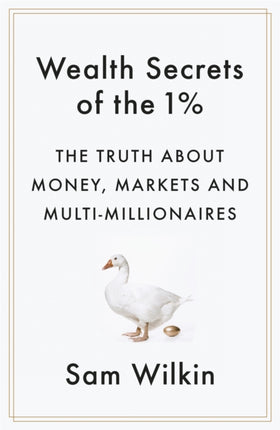 Wealth Secrets of the 1%

THE TRUTH ABOUT MONEY, MARKETS AND MULTI-MILLIONAIRES

Sam Wilkin